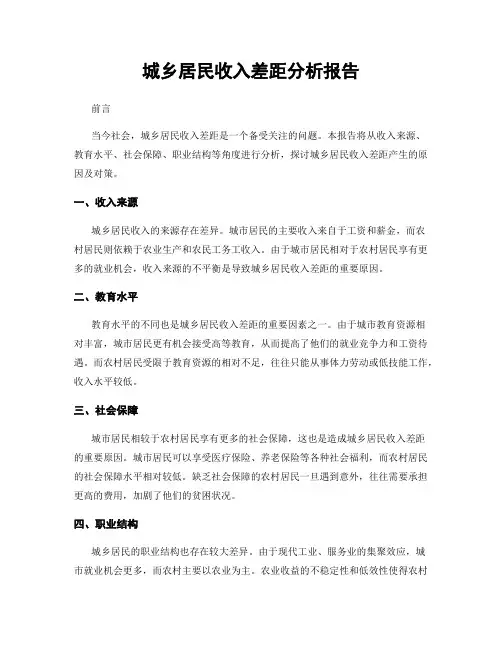 城乡居民收入差距分析报告

前言

当今社会，城乡居民收入差距是一个备受关注的问题。本报告将从收入来源、教育水平、社会保障、职业结构等角度进行分析，探讨城乡居民收入差距产生的原因及对策。

一、收入来源

城乡居民收入的来源存在差异。城市居民的主要收入来自于工资和薪金，而农村居民则依赖于农业生产和农民工务工收入。由于城市居民相对于农村居民享有更多的就业机会，收入来源的不平衡是导致城乡居民收入差距的重要原因。

二、教育水平

教育水平的不同也是城乡居民收入差距的重要因素之一。由于城市教育资源相对丰富，城市居民更有机会接受高等教育，从而提高了他们的就业竞争力和工资待遇。而农村居民受限于教育资源的相对不足，往往只能从事体力劳动或低技能工作，收入水平较低。

三、社会保障

城市居民相较于农村居民享有更多的社会保障，这也是造成城乡居民收入差距的重要原因。城市居民可以享受医疗保险、养老保险等各种社会福利，而农村居民的社会保障水平相对较低。缺乏社会保障的农村居民一旦遇到意外，往往需要承担更高的费用，加剧了他们的贫困状况。

四、职业结构

城乡居民的职业结构也存在较大差异。由于现代工业、服务业的集聚效应，城市就业机会更多，而农村主要以农业为主。农业收益的不稳定性和低效性使得农村